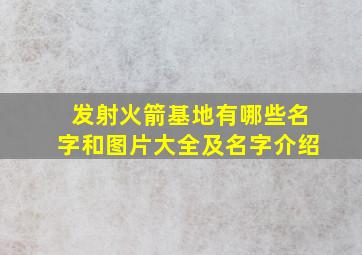 发射火箭基地有哪些名字和图片大全及名字介绍